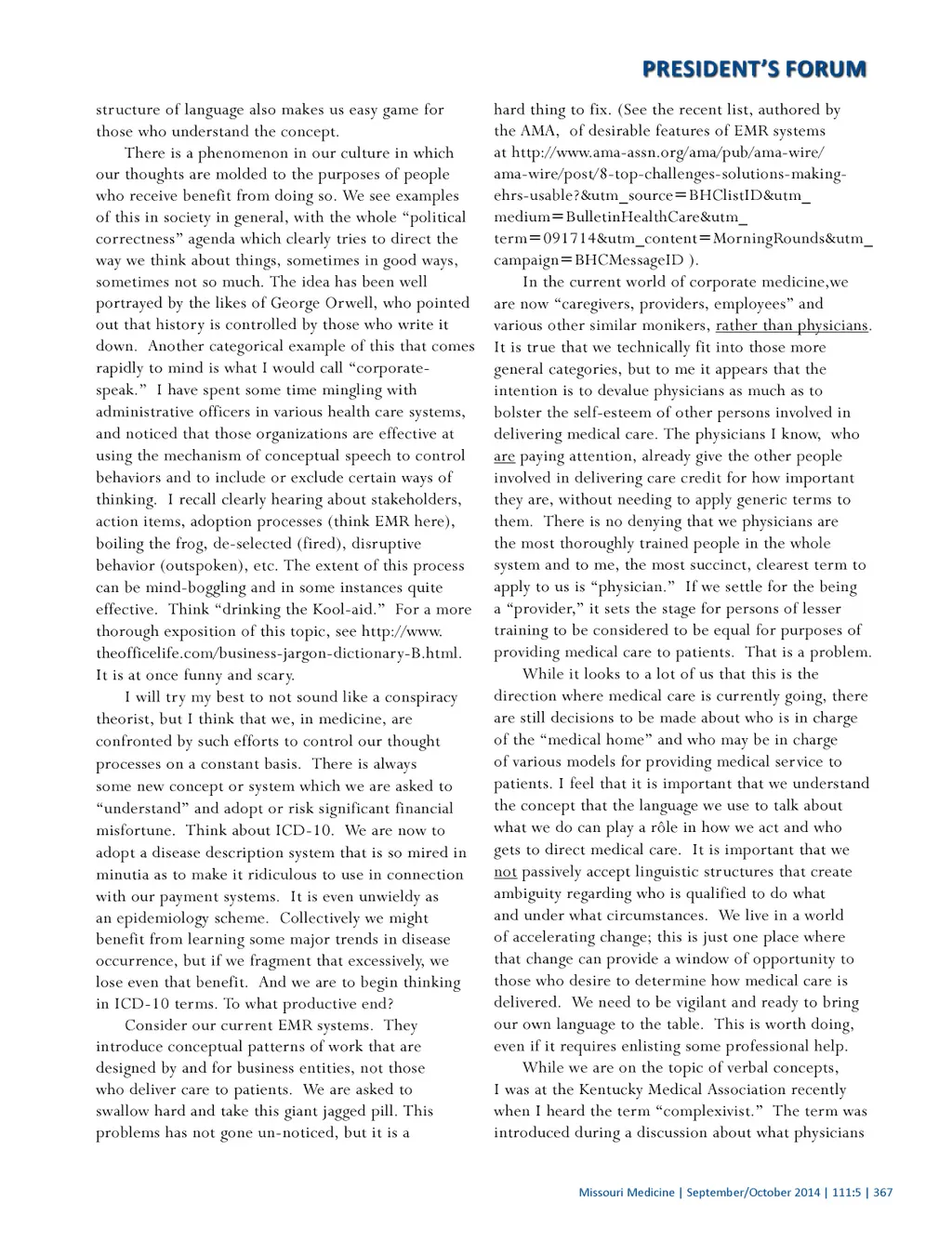 PRESIDENT'S FORUM

structure of language also makes us easy game for those who understand the concept.

There is a phenomenon in our culture in which our thoughts are molded to the purposes of people who receive benefit from doing so. We see examples of this in society in general, with the whole "political correctness" agenda which clearly tries to direct the way we think about things, sometimes in good ways, sometimes not so much. The idea has been well portrayed by the likes of George Orwell, who pointed out that history is controlled by those who write it down. Another categorical example of this that comes rapidly to mind is what I would call "corporate-speak." I have spent some time mingling with administrative officers in various health care systems, and noticed that those organizations are effective at using the mechanism of conceptual speech to control behaviors and to include or exclude certain ways of thinking. I recall clearly hearing about stakeholders, action items, adoption processes (think EMR here), boiling the frog, de-selected (fired), disruptive behavior (outspoken), etc. The extent of this process can be mind-boggling and in some instances quite effective. Think "drinking the Kool-aid." For a more thorough exposition of this topic, see http://www.theofficelife.com/business-jargon-dictionary-B.html. It is at once funny and scary.

I will try my best to not sound like a conspiracy theorist, but I think that we, in medicine, are confronted by such efforts to control our thought processes on a constant basis. There is always some new concept or system which we are asked to "understand" and adopt or risk significant financial misfortune. Think about ICD-10. We are now to adopt a disease description system that is so mired in minutia as to make it ridiculous to use in connection with our payment systems. It is even unwieldy as an epidemiology scheme. Collectively we might benefit from learning some major trends in disease occurrence, but if we fragment that excessively, we lose even that benefit. And we are to begin thinking in ICD-10 terms. To what productive end?

Consider our current EMR systems. They introduce conceptual patterns of work that are designed by and for business entities, not those who deliver care to patients. We are asked to swallow hard and take this giant jagged pill. This problems has not gone un-noticed, but it is a hard thing to fix. (See the recent list, authored by the AMA, of desirable features of EMR systems at http://www.ama-assn.org/ama/pub/ama-wire/ama-wire/post/8-top-challenges-solutions-making-ehrs-usable?&utm_source=BHClistID&utm_medium=BulletinHealthCare&utm_term=091714&utm_content=MorningRounds&utm_campaign=BHCMessageID ).

In the current world of corporate medicine,we are now "caregivers, providers, employees" and various other similar monikers, rather than physicians. It is true that we technically fit into those more general categories, but to me it appears that the intention is to devalue physicians as much as to bolster the self-esteem of other persons involved in delivering medical care. The physicians I know, who are paying attention, already give the other people involved in delivering care credit for how important they are, without needing to apply generic terms to them. There is no denying that we physicians are the most thoroughly trained people in the whole system and to me, the most succinct, clearest term to apply to us is "physician." If we settle for the being a "provider," it sets the stage for persons of lesser training to be considered to be equal for purposes of providing medical care to patients. That is a problem.

While it looks to a lot of us that this is the direction where medical care is currently going, there are still decisions to be made about who is in charge of the "medical home" and who may be in charge of various models for providing medical service to patients. I feel that it is important that we understand the concept that the language we use to talk about what we do can play a rôle in how we act and who gets to direct medical care. It is important that we not passively accept linguistic structures that create ambiguity regarding who is qualified to do what and under what circumstances. We live in a world of accelerating change; this is just one place where that change can provide a window of opportunity to those who desire to determine how medical care is delivered. We need to be vigilant and ready to bring our own language to the table. This is worth doing, even if it requires enlisting some professional help.

While we are on the topic of verbal concepts, I was at the Kentucky Medical Association recently when I heard the term "complexivist." The term was introduced during a discussion about what physicians

Missouri Medicine | September/October 2014 | 111:5 | 367